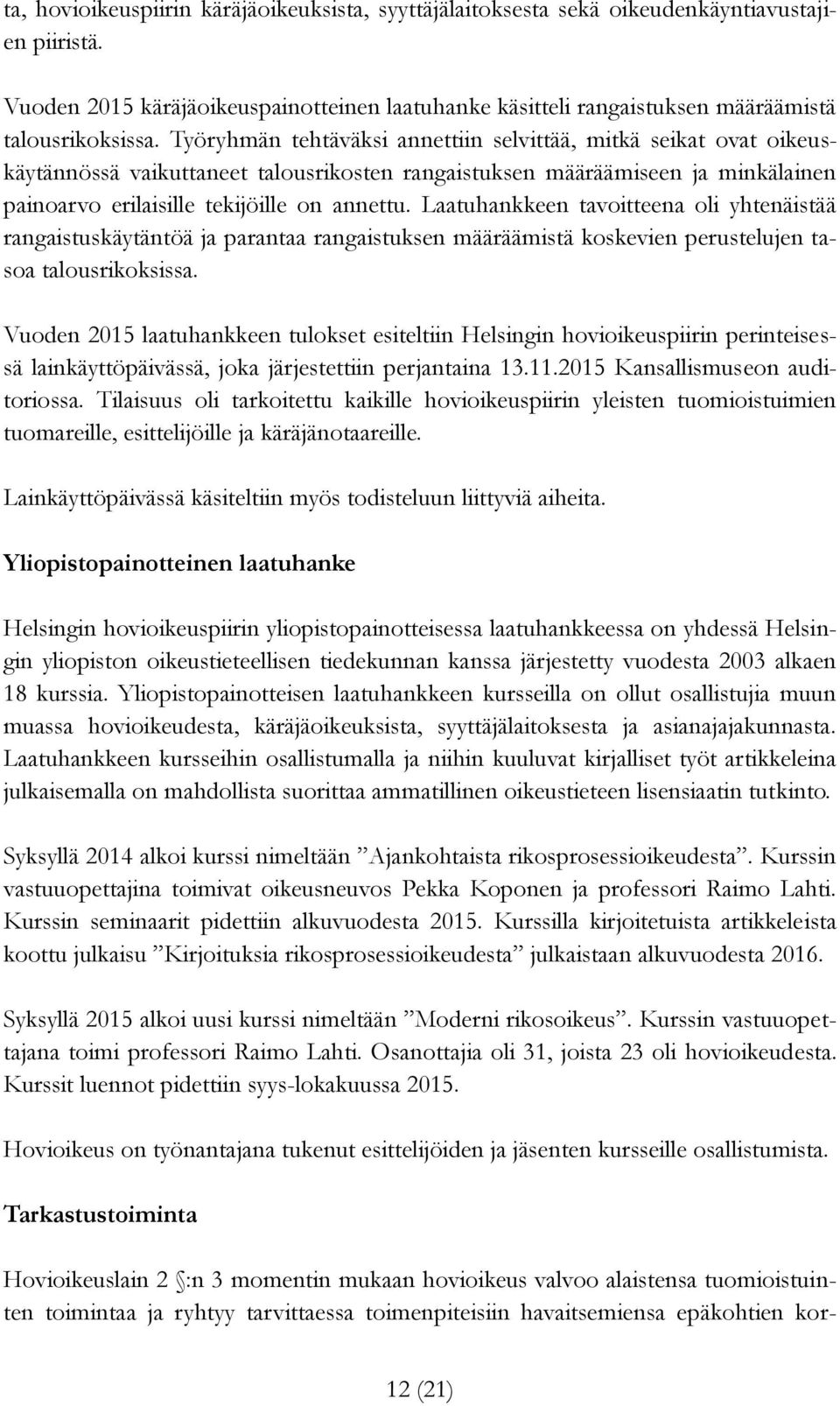 ta, hovioikeuspiirin käräjäoikeuksista, syyttäjälaitoksesta sekä oikeudenkäyntiavustajien piiristä.

Vuoden 2015 käräjäoikeuspainotteinen laatuhanke käsitteli rangaistuksen määräämistä talousrikoksissa. Työryhmän tehtäväksi annettiin selvittää, mitkä seikat ovat oikeuskäytännössä vaikuttaneet talousrikosten rangaistuksen määräämiseen ja minkälainen painoarvo erilaisille tekijöille on annettu. Laatuhankkeen tavoitteena oli yhtenäistää rangaistuskäytäntöä ja parantaa rangaistuksen määräämistä koskevien perustelujen tasoa talousrikoksissa.

Vuoden 2015 laatuhankkeen tulokset esiteltiin Helsingin hovioikeuspiirin perinteisessä lainkäyttöpäivässä, joka järjestettiin perjantaina 13.11.2015 Kansallismuseon auditoriossa. Tilaisuus oli tarkoitettu kaikille hovioikeuspiirin yleisten tuomioistuimien tuomareille, esittelijöille ja käräjänotaareille.

Lainkäyttöpäivässä käsiteltiin myös todisteluun liittyviä aiheita.

Yliopistopainotteinen laatuhanke

Helsingin hovioikeuspiirin yliopistopainotteisessa laatuhankkeessa on yhdessä Helsingin yliopiston oikeustieteellisen tiedekunnan kanssa järjestetty vuodesta 2003 alkaen 18 kurssia. Yliopistopainotteisen laatuhankkeen kursseilla on ollut osallistujia muun muassa hovioikeudesta, käräjäoikeuksista, syyttäjälaitoksesta ja asianajajakunnasta. Laatuhankkeen kursseihin osallistumalla ja niihin kuuluvat kirjalliset työt artikkeleina julkaisemalla on mahdollista suorittaa ammatillinen oikeustieteen lisensiaatin tutkinto.

Syksyllä 2014 alkoi kurssi nimeltään ”Ajankohtaista rikosprosessioikeudesta”. Kurssin vastuuopettajina toimivat oikeusneuvos Pekka Koponen ja professori Raimo Lahti. Kurssin seminaarit pidettiin alkuvuodesta 2015. Kurssilla kirjoitetuista artikkeleista koottu julkaisu ”Kirjoituksia rikosprosessioikeudesta” julkaistaan alkuvuodesta 2016.

Syksyllä 2015 alkoi uusi kurssi nimeltään ”Moderni rikosoikeus”. Kurssin vastuuopettajana toimi professori Raimo Lahti. Osanottajia oli 31, joista 23 oli hovioikeudesta. Kurssit luennot pidettiin syys-lokakuussa 2015.

Hovioikeus on työnantajana tukenut esittelijöiden ja jäsenten kursseille osallistumista.

Tarkastustoiminta

Hovioikeuslain 2 §:n 3 momentin mukaan hovioikeus valvoo alaistensa tuomioistuinten toimintaa ja ryhtyy tarvittaessa toimenpiteisiin havaitsemiensa epäkohtien kor-

12 (21)